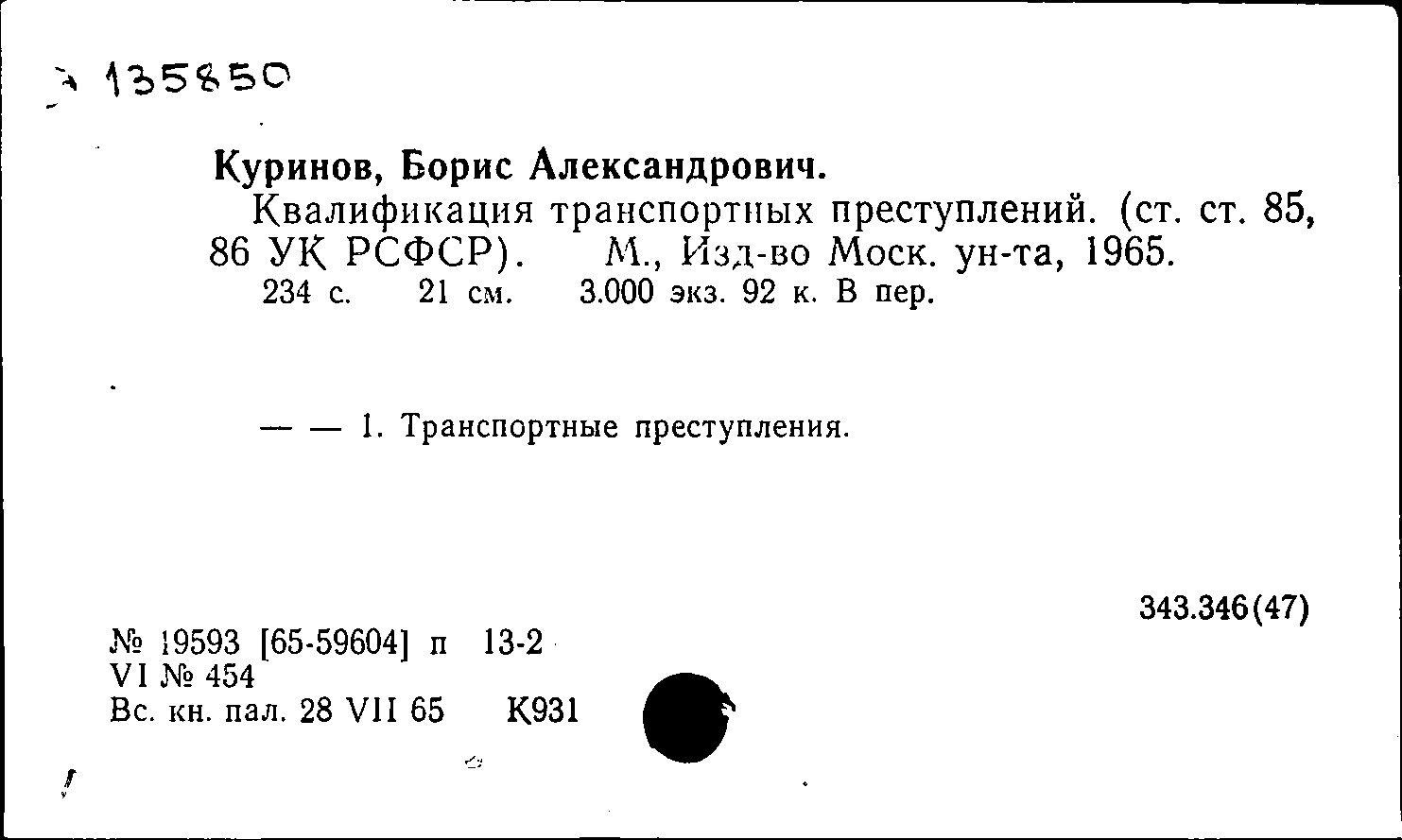 135850

Куринов, Борис Александрович.

Квалификация транспортных преступлений. (ст. ст. 85, 86 УК РСФСР). М., Изд-во Моск. ун-та, 1965.
234 с. 21 см. 3.000 экз. 92 к. В пер.

— — 1. Транспортные преступления.

343.346(47)

№ 19593 [65-59604] п 13-2
VI № 454
Вс. кн. пал. 28 VII 65 К931